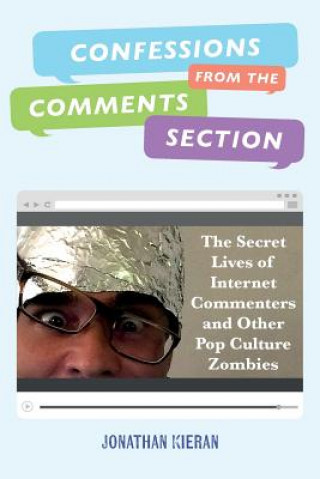 CONFESSIONS FROM THE COMMENTS SECTION

The Secret Lives of Internet Commenters and Other Pop Culture Zombies

JONATHAN KIERAN